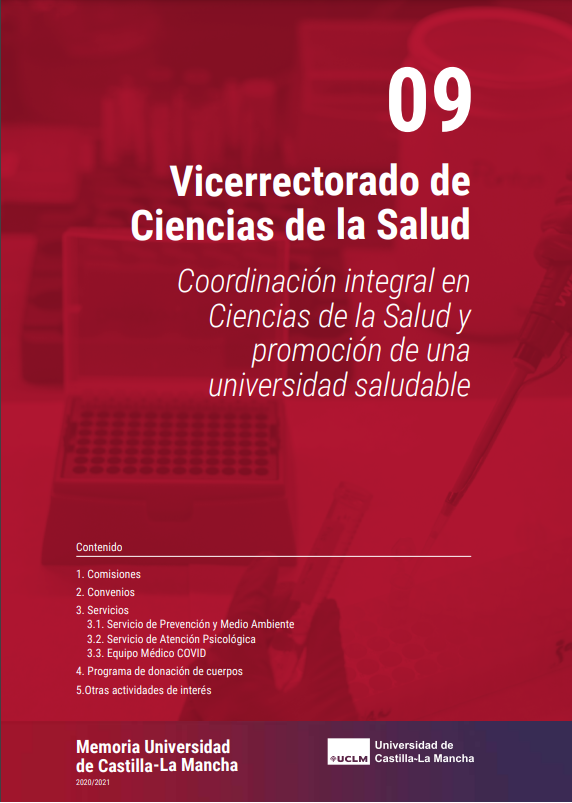 09

Vicerrectorado de Ciencias de la Salud

Coordinación integral en Ciencias de la Salud y promoción de una universidad saludable

Contenido

1. Comisiones
2. Convenios
3. Servicios
3.1. Servicio de Prevención y Medio Ambiente
3.2. Servicio de Atención Psicológica
3.3. Equipo Médico COVID
4. Programa de donación de cuerpos
5.Otras actividades de interés

Memoria Universidad de Castilla-La Mancha
2020/2021

UCLM Universidad de Castilla-La Mancha